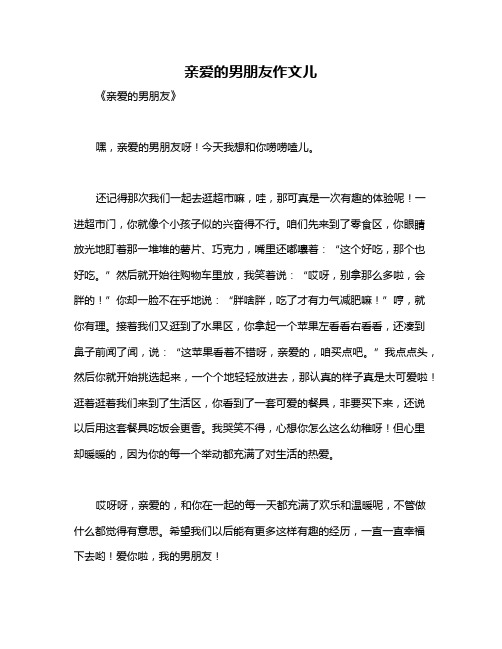 亲爱的男朋友作文儿

《亲爱的男朋友》

嘿，亲爱的男朋友呀！今天我想和你唠唠嗑儿。

还记得那次我们一起去逛超市嘛，哇，那可真是一次有趣的体验呢！一进超市门，你就像个小孩子似的兴奋得不行。咱们先来到了零食区，你眼睛放光地盯着那一堆堆的薯片、巧克力，嘴里还嘟囔着：“这个好吃，那个也好吃。”然后就开始往购物车里放，我笑着说：“哎呀，别拿那么多啦，会胖的！”你却一脸不在乎地说：“胖啥胖，吃了才有力气减肥嘛！”哼，就你有理。接着我们又逛到了水果区，你拿起一个苹果左看看右看看，还凑到鼻子前闻了闻，说：“这苹果看着不错呀，亲爱的，咱买点吧。”我点点头，然后你就开始挑选起来，一个个地轻轻放进去，那认真的样子真是太可爱啦！逛着逛着我们来到了生活区，你看到了一套可爱的餐具，非要买下来，还说以后用这套餐具吃饭会更香。我哭笑不得，心想你怎么这么幼稚呀！但心里却暖暖的，因为你的每一个举动都充满了对生活的热爱。

哎呀呀，亲爱的，和你在一起的每一天都充满了欢乐和温暖呢，不管做什么都觉得有意思。希望我们以后能有更多这样有趣的经历，一直一直幸福下去哟！爱你啦，我的男朋友！